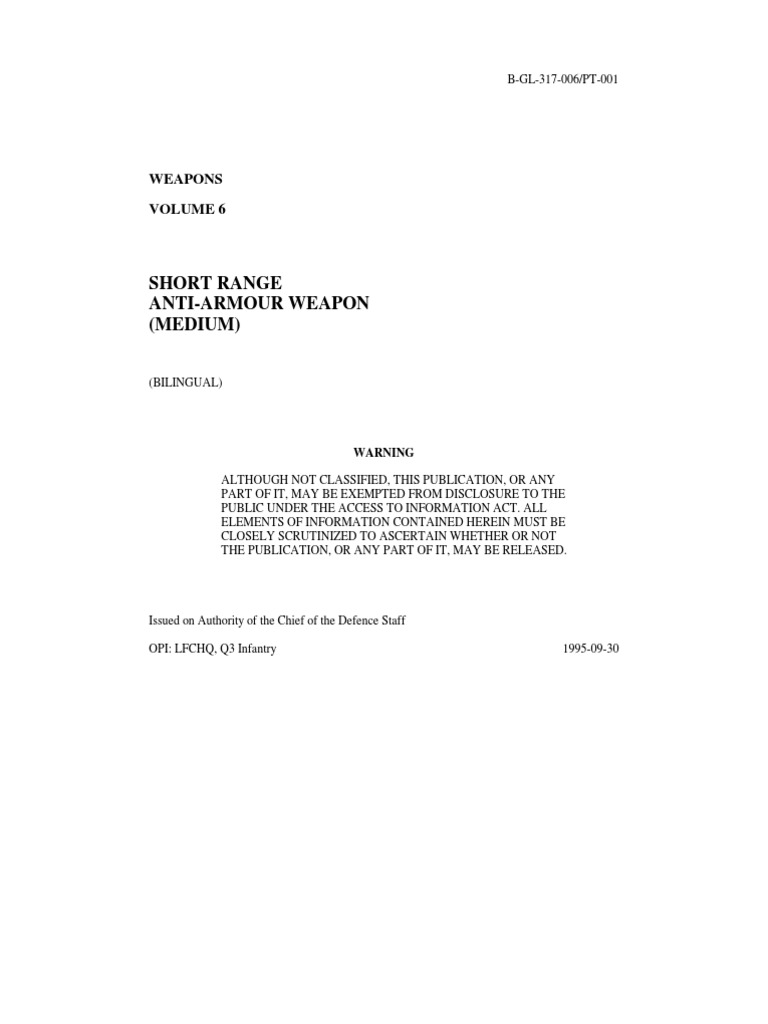 B-GL-317-006/PT-001

WEAPONS

VOLUME 6

SHORT RANGE
ANTI-ARMOUR WEAPON
(MEDIUM)

(BILINGUAL)

WARNING

ALTHOUGH NOT CLASSIFIED, THIS PUBLICATION, OR ANY PART OF IT, MAY BE EXEMPTED FROM DISCLOSURE TO THE PUBLIC UNDER THE ACCESS TO INFORMATION ACT. ALL ELEMENTS OF INFORMATION CONTAINED HEREIN MUST BE CLOSELY SCRUTINIZED TO ASCERTAIN WHETHER OR NOT THE PUBLICATION, OR ANY PART OF IT, MAY BE RELEASED.

Issued on Authority of the Chief of the Defence Staff

OPI: LFCHQ, Q3 Infantry 1995-09-30